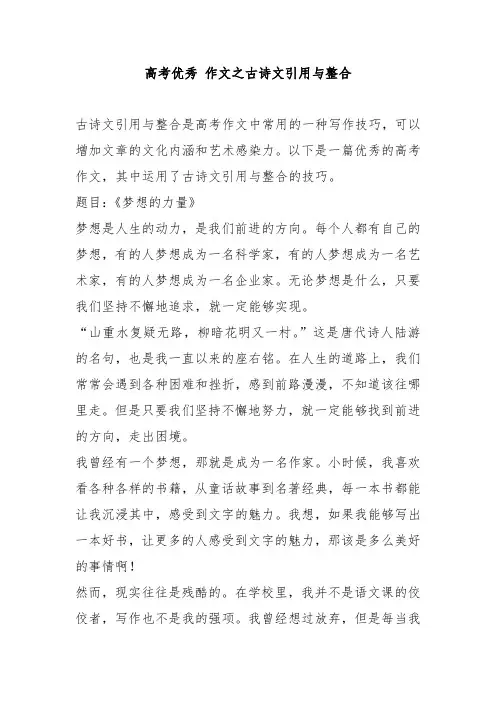 高考优秀 作文之古诗文引用与整合

古诗文引用与整合是高考作文中常用的一种写作技巧，可以增加文章的文化内涵和艺术感染力。以下是一篇优秀的高考作文，其中运用了古诗文引用与整合的技巧。

题目：《梦想的力量》

梦想是人生的动力，是我们前进的方向。每个人都有自己的梦想，有的人梦想成为一名科学家，有的人梦想成为一名艺术家，有的人梦想成为一名企业家。无论梦想是什么，只要我们坚持不懈地追求，就一定能够实现。

“山重水复疑无路，柳暗花明又一村。”这是唐代诗人陆游的名句，也是我一直以来的座右铭。在人生的道路上，我们常常会遇到各种困难和挫折，感到前路漫漫，不知道该往哪里走。但是只要我们坚持不懈地努力，就一定能够找到前进的方向，走出困境。

我曾经有一个梦想，那就是成为一名作家。小时候，我喜欢看各种各样的书籍，从童话故事到名著经典，每一本书都能让我沉浸其中，感受到文字的魅力。我想，如果我能够写出一本好书，让更多的人感受到文字的魅力，那该是多么美好的事情啊！

然而，现实往往是残酷的。在学校里，我并不是语文课的佼佼者，写作也不是我的强项。我曾经想过放弃，但是每当我